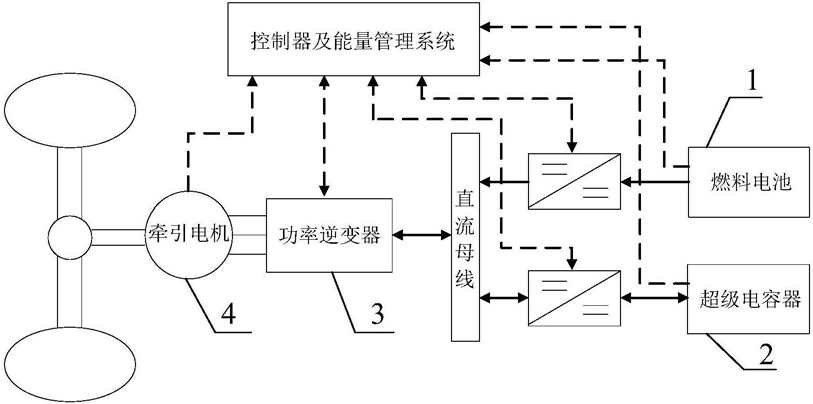 控制器及能量管理系统

1

燃料电池

牵引电机

功率逆变器

直流母线

超级电容器

4

3

2